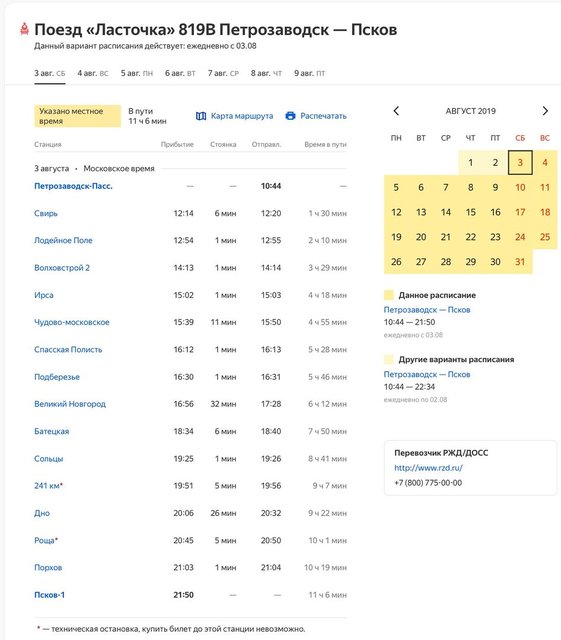 Поезд «Ласточка» 819В Петрозаводск — Псков
Данный вариант расписания действует: ежедневно с 03.08

3 авг. СБ 4 авг. ВС 5 авг. ПН 6 авг. ВТ 7 авг. СР 8 авг. ЧТ 9 авг. ПТ

Указано местное время

В пути 11 ч 6 мин

Карта маршрута Распечатать

| Станция | Прибытие | Стоянка | Отправл. | Время в пути |
|---|---|---|---|---|
| 3 августа • Московское время | | | | |
| Петрозаводск-Пасс. | — | — | 10:44 | — |
| Свирь | 12:14 | 6 мин | 12:20 | 1 ч 30 мин |
| Лодейное Поле | 12:54 | 1 мин | 12:55 | 2 ч 10 мин |
| Волховстрой 2 | 14:13 | 1 мин | 14:14 | 3 ч 29 мин |
| Ирса | 15:02 | 1 мин | 15:03 | 4 ч 18 мин |
| Чудово-московское | 15:39 | 11 мин | 15:50 | 4 ч 55 мин |
| Спасская Полисть | 16:12 | 1 мин | 16:13 | 5 ч 28 мин |
| Подберезье | 16:30 | 1 мин | 16:31 | 5 ч 46 мин |
| Великий Новгород | 16:56 | 32 мин | 17:28 | 6 ч 12 мин |
| Батецкая | 18:34 | 6 мин | 18:40 | 7 ч 50 мин |
| Сольцы | 19:25 | 1 мин | 19:26 | 8 ч 41 мин |
| 241 км* | 19:51 | 5 мин | 19:56 | 9 ч 7 мин |
| Дно | 20:06 | 26 мин | 20:32 | 9 ч 22 мин |
| Роща* | 20:45 | 5 мин | 20:50 | 10 ч 1 мин |
| Порхов | 21:03 | 1 мин | 21:04 | 10 ч 19 мин |
| Псков-1 | 21:50 | — | — | 11 ч 6 мин |

* — техническая остановка, купить билет до этой станции невозможно.

АВГУСТ 2019

| ПН | ВТ | СР | ЧТ | ПТ | СБ | ВС |
|---|---|---|---|---|---|---|
| | | | 1 | 2 | 3 | 4 |
| 5 | 6 | 7 | 8 | 9 | 10 | 11 |
| 12 | 13 | 14 | 15 | 16 | 17 | 18 |
| 19 | 20 | 21 | 22 | 23 | 24 | 25 |
| 26 | 27 | 28 | 29 | 30 | 31 | |

Данное расписание
Петрозаводск — Псков
10:44 — 21:50
ежедневно с 03.08

Другие варианты расписания
Петрозаводск — Псков
10:44 — 22:34
ежедневно по 02.08

Перевозчик РЖД/ДОСС
http://www.rzd.ru/
+7 (800) 775-00-00